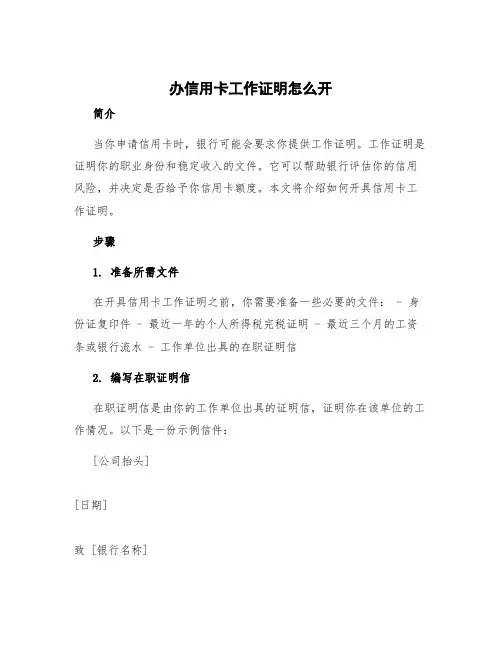 办信用卡工作证明怎么开

简介

当你申请信用卡时，银行可能会要求你提供工作证明。工作证明是证明你的职业身份和稳定收入的文件。它可以帮助银行评估你的信用风险，并决定是否给予你信用卡额度。本文将介绍如何开具信用卡工作证明。

步骤

1. 准备所需文件

在开具信用卡工作证明之前，你需要准备一些必要的文件： - 身份证复印件 - 最近一年的个人所得税完税证明 - 最近三个月的工资条或银行流水 - 工作单位出具的在职证明信

2. 编写在职证明信

在职证明信是由你的工作单位出具的证明信，证明你在该单位的工作情况。以下是一份示例信件：

[公司抬头]

[日期]

致 [银行名称]